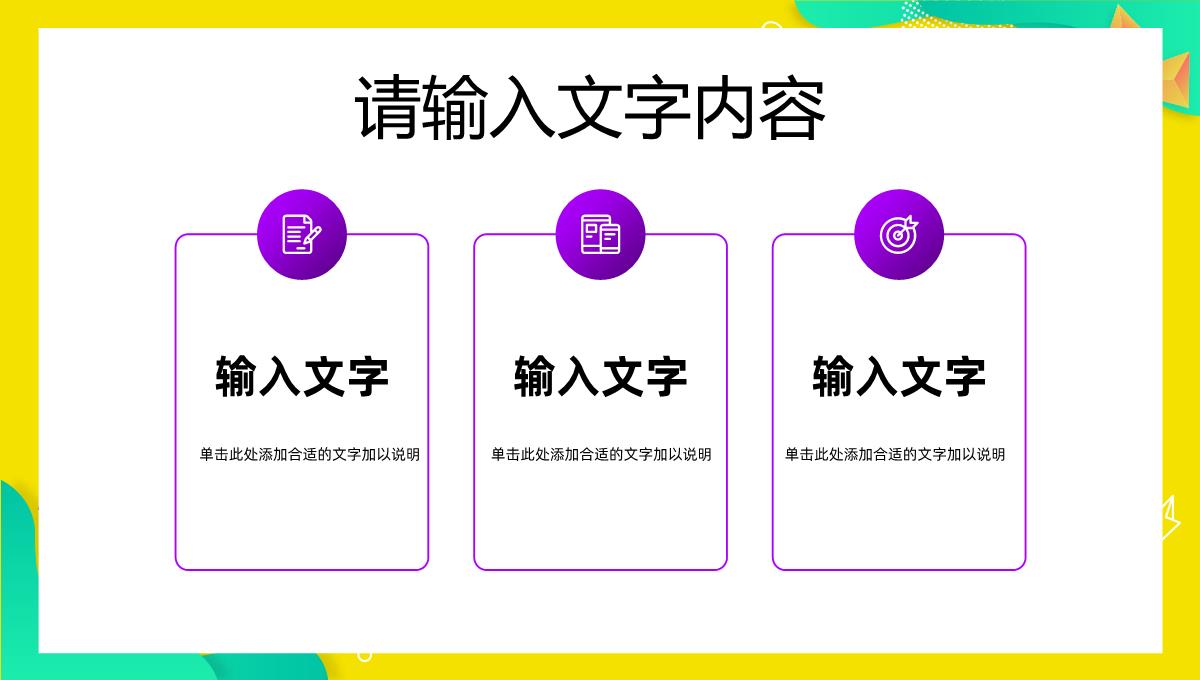 请输入文字内容

输入文字

单击此处添加合适的文字加以说明

输入文字

单击此处添加合适的文字加以说明

输入文字

单击此处添加合适的文字加以说明